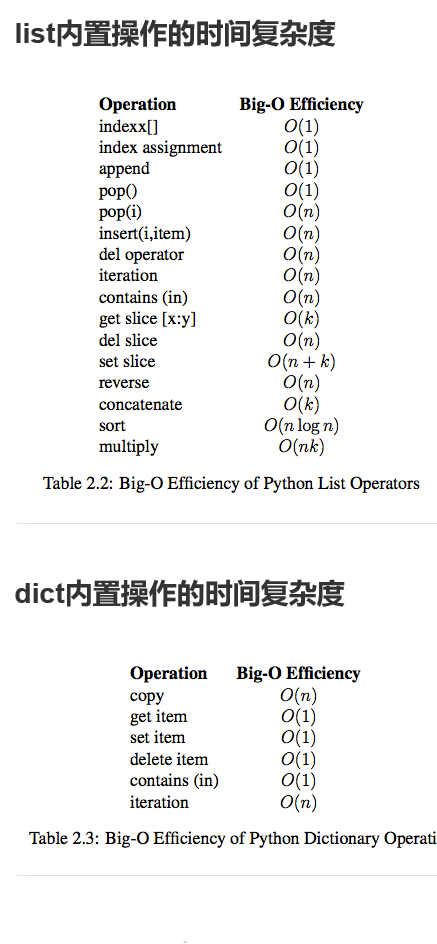 list内置操作的时间复杂度

| Operation | Big-O Efficiency |
|---|---|
| indexx[] | $O(1)$ |
| index assignment | $O(1)$ |
| append | $O(1)$ |
| pop() | $O(1)$ |
| pop(i) | $O(n)$ |
| insert(i,item) | $O(n)$ |
| del operator | $O(n)$ |
| iteration | $O(n)$ |
| contains (in) | $O(n)$ |
| get slice [x:y] | $O(k)$ |
| del slice | $O(n)$ |
| set slice | $O(n+k)$ |
| reverse | $O(n)$ |
| concatenate | $O(k)$ |
| sort | $O(n \log n)$ |
| multiply | $O(nk)$ |

Table 2.2: Big-O Efficiency of Python List Operators

dict内置操作的时间复杂度

| Operation | Big-O Efficiency |
|---|---|
| copy | $O(n)$ |
| get item | $O(1)$ |
| set item | $O(1)$ |
| delete item | $O(1)$ |
| contains (in) | $O(1)$ |
| iteration | $O(n)$ |

Table 2.3: Big-O Efficiency of Python Dictionary Operati